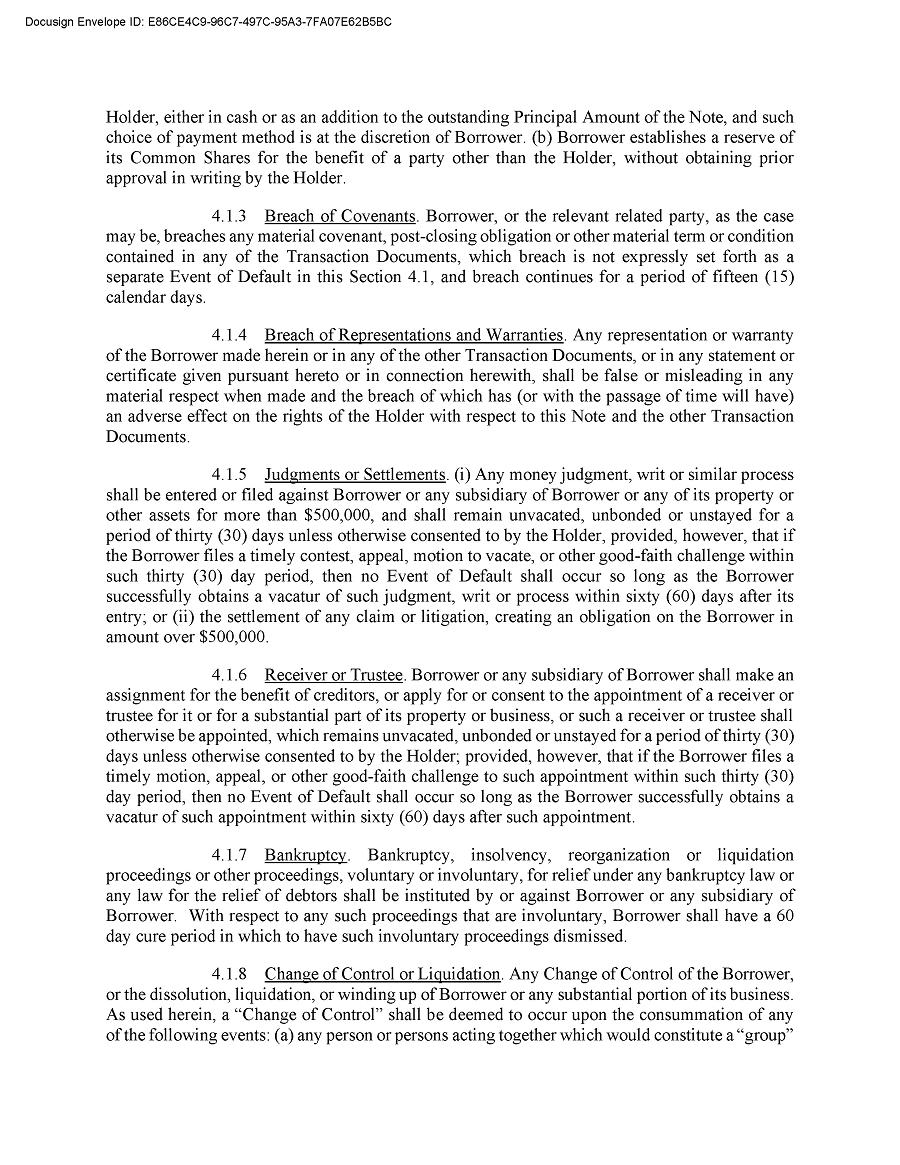 Docusign Envelope ID: E86CE4C9-96C7-497C-95A3-7FA07E62B5BC

Holder, either in cash or as an addition to the outstanding Principal Amount of the Note, and such choice of payment method is at the discretion of Borrower. (b) Borrower establishes a reserve of its Common Shares for the benefit of a party other than the Holder, without obtaining prior approval in writing by the Holder.

4.1.3 Breach of Covenants. Borrower, or the relevant related party, as the case may be, breaches any material covenant, post-closing obligation or other material term or condition contained in any of the Transaction Documents, which breach is not expressly set forth as a separate Event of Default in this Section 4.1, and breach continues for a period of fifteen (15) calendar days.

4.1.4 Breach of Representations and Warranties. Any representation or warranty of the Borrower made herein or in any of the other Transaction Documents, or in any statement or certificate given pursuant hereto or in connection herewith, shall be false or misleading in any material respect when made and the breach of which has (or with the passage of time will have) an adverse effect on the rights of the Holder with respect to this Note and the other Transaction Documents.

4.1.5 Judgments or Settlements. (i) Any money judgment, writ or similar process shall be entered or filed against Borrower or any subsidiary of Borrower or any of its property or other assets for more than $500,000, and shall remain unvacated, unbonded or unstayed for a period of thirty (30) days unless otherwise consented to by the Holder, provided, however, that if the Borrower files a timely contest, appeal, motion to vacate, or other good-faith challenge within such thirty (30) day period, then no Event of Default shall occur so long as the Borrower successfully obtains a vacatur of such judgment, writ or process within sixty (60) days after its entry; or (ii) the settlement of any claim or litigation, creating an obligation on the Borrower in amount over $500,000.

4.1.6 Receiver or Trustee. Borrower or any subsidiary of Borrower shall make an assignment for the benefit of creditors, or apply for or consent to the appointment of a receiver or trustee for it or for a substantial part of its property or business, or such a receiver or trustee shall otherwise be appointed, which remains unvacated, unbonded or unstayed for a period of thirty (30) days unless otherwise consented to by the Holder; provided, however, that if the Borrower files a timely motion, appeal, or other good-faith challenge to such appointment within such thirty (30) day period, then no Event of Default shall occur so long as the Borrower successfully obtains a vacatur of such appointment within sixty (60) days after such appointment.

4.1.7 Bankruptcy. Bankruptcy, insolvency, reorganization or liquidation proceedings or other proceedings, voluntary or involuntary, for relief under any bankruptcy law or any law for the relief of debtors shall be instituted by or against Borrower or any subsidiary of Borrower. With respect to any such proceedings that are involuntary, Borrower shall have a 60 day cure period in which to have such involuntary proceedings dismissed.

4.1.8 Change of Control or Liquidation. Any Change of Control of the Borrower, or the dissolution, liquidation, or winding up of Borrower or any substantial portion of its business. As used herein, a “Change of Control” shall be deemed to occur upon the consummation of any of the following events: (a) any person or persons acting together which would constitute a “group”